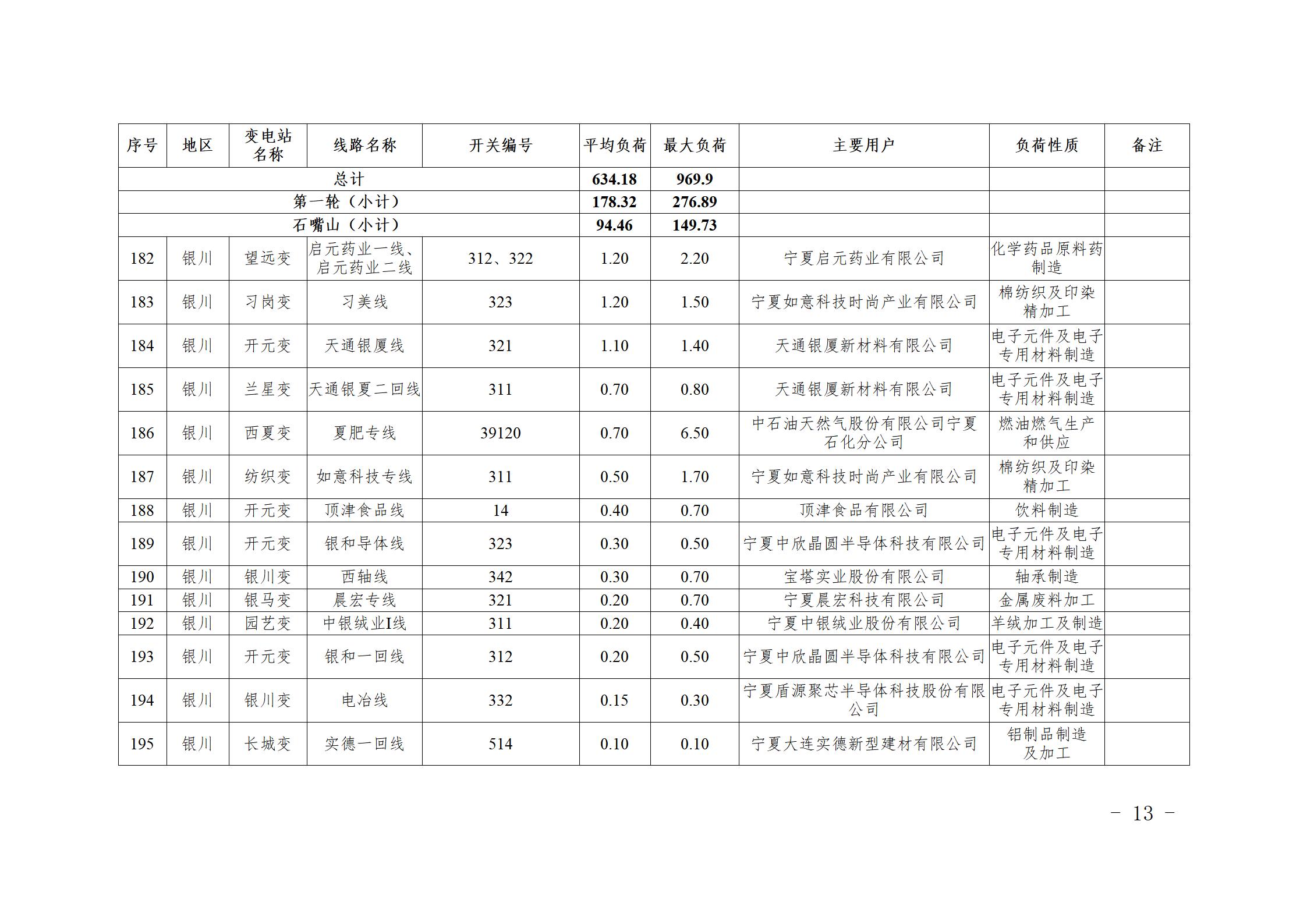 | 序号 | 地区 | 变电站名称 | 线路名称 | 开关编号 | 平均负荷 | 最大负荷 | 主要用户 | 负荷性质 | 备注 |
|---|---|---|---|---|---|---|---|---|---|
| 总计 | | | | | 634.18 | 969.9 | | | |
| 第一轮（小计） | | | | | 178.32 | 276.89 | | | |
| 石嘴山（小计） | | | | | 94.46 | 149.73 | | | |
| 182 | 银川 | 望远变 | 启元药业一线、启元药业二线 | 312、322 | 1.20 | 2.20 | 宁夏启元药业有限公司 | 化学药品原料药制造 | |
| 183 | 银川 | 习岗变 | 习美线 | 323 | 1.20 | 1.50 | 宁夏如意科技时尚产业有限公司 | 棉纺织及印染精加工 | |
| 184 | 银川 | 开元变 | 天通银厦线 | 321 | 1.10 | 1.40 | 天通银厦新材料有限公司 | 电子元件及电子专用材料制造 | |
| 185 | 银川 | 兰星变 | 天通银夏二回线 | 311 | 0.70 | 0.80 | 天通银厦新材料有限公司 | 电子元件及电子专用材料制造 | |
| 186 | 银川 | 西夏变 | 夏肥专线 | 39120 | 0.70 | 6.50 | 中石油天然气股份有限公司宁夏石化分公司 | 燃油燃气生产和供应 | |
| 187 | 银川 | 纺织变 | 如意科技专线 | 311 | 0.50 | 1.70 | 宁夏如意科技时尚产业有限公司 | 棉纺织及印染精加工 | |
| 188 | 银川 | 开元变 | 顶津食品线 | 14 | 0.40 | 0.70 | 顶津食品有限公司 | 饮料制造 | |
| 189 | 银川 | 开元变 | 银和导体线 | 323 | 0.30 | 0.50 | 宁夏中欣晶圆半导体科技有限公司 | 电子元件及电子专用材料制造 | |
| 190 | 银川 | 银川变 | 西轴线 | 342 | 0.30 | 0.70 | 宝塔实业股份有限公司 | 轴承制造 | |
| 191 | 银川 | 银马变 | 晨宏专线 | 321 | 0.20 | 0.70 | 宁夏晨宏科技有限公司 | 金属废料加工 | |
| 192 | 银川 | 园艺变 | 中银绒业I线 | 311 | 0.20 | 0.40 | 宁夏中银绒业股份有限公司 | 羊绒加工及制造 | |
| 193 | 银川 | 开元变 | 银和一回线 | 312 | 0.20 | 0.50 | 宁夏中欣晶圆半导体科技有限公司 | 电子元件及电子专用材料制造 | |
| 194 | 银川 | 银川变 | 电冶线 | 332 | 0.15 | 0.30 | 宁夏盾源聚芯半导体科技股份有限公司 | 电子元件及电子专用材料制造 | |
| 195 | 银川 | 长城变 | 实德一回线 | 514 | 0.10 | 0.10 | 宁夏大连实德新型建材有限公司 | 铝制品制造及加工 | |

- 13 -